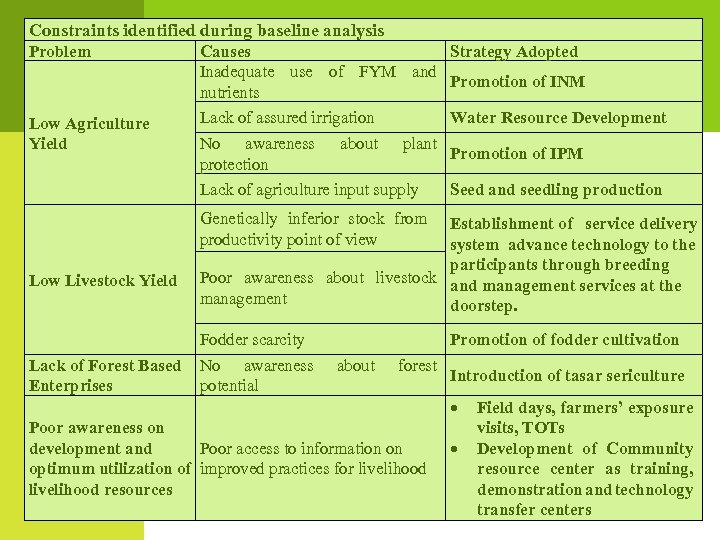 | Constraints identified during baseline analysis | | |
|---|---|---|
| Problem | Causes | Strategy Adopted |
| Low Agriculture Yield | Inadequate use of FYM and nutrients | Promotion of INM |
| | Lack of assured irrigation | Water Resource Development |
| | No awareness about plant protection | Promotion of IPM |
| | Lack of agriculture input supply | Seed and seedling production |
| Low Livestock Yield | Genetically inferior stock from productivity point of view | Establishment of service delivery system advance technology to the participants through breeding and management services at the doorstep. |
| | Poor awareness about livestock management | |
| | Fodder scarcity | Promotion of fodder cultivation |
| Lack of Forest Based Enterprises | No awareness about forest potential | Introduction of tasar sericulture |
| Poor awareness on development and optimum utilization of livelihood resources | Poor access to information on improved practices for livelihood | • Field days, farmers' exposure visits, TOTs • Development of Community resource center as training, demonstration and technology transfer centers |